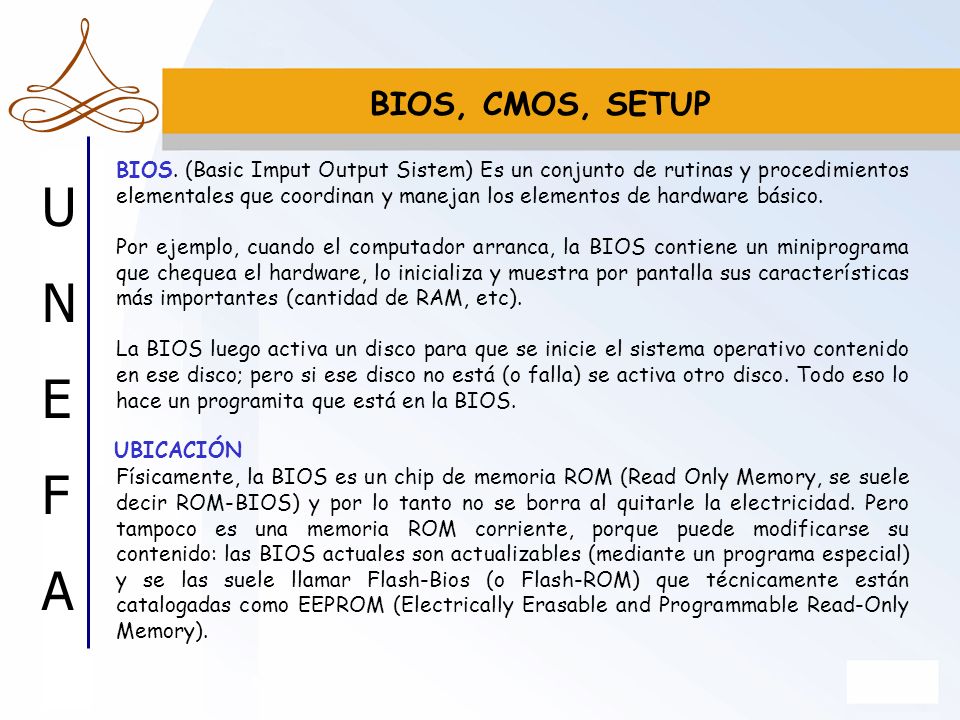 BIOS, CMOS, SETUP

U
N
E
F
A

BIOS. (Basic Imput Output Sistem) Es un conjunto de rutinas y procedimientos elementales que coordinan y manejan los elementos de hardware básico.

Por ejemplo, cuando el computador arranca, la BIOS contiene un miniprograma que chequea el hardware, lo inicializa y muestra por pantalla sus características más importantes (cantidad de RAM, etc).

La BIOS luego activa un disco para que se inicie el sistema operativo contenido en ese disco; pero si ese disco no está (o falla) se activa otro disco. Todo eso lo hace un programita que está en la BIOS.

UBICACIÓN
Físicamente, la BIOS es un chip de memoria ROM (Read Only Memory, se suele decir ROM-BIOS) y por lo tanto no se borra al quitarle la electricidad. Pero tampoco es una memoria ROM corriente, porque puede modificarse su contenido: las BIOS actuales son actualizables (mediante un programa especial) y se las suele llamar Flash-Bios (o Flash-ROM) que técnicamente están catalogadas como EEPROM (Electrically Erasable and Programmable Read-Only Memory).